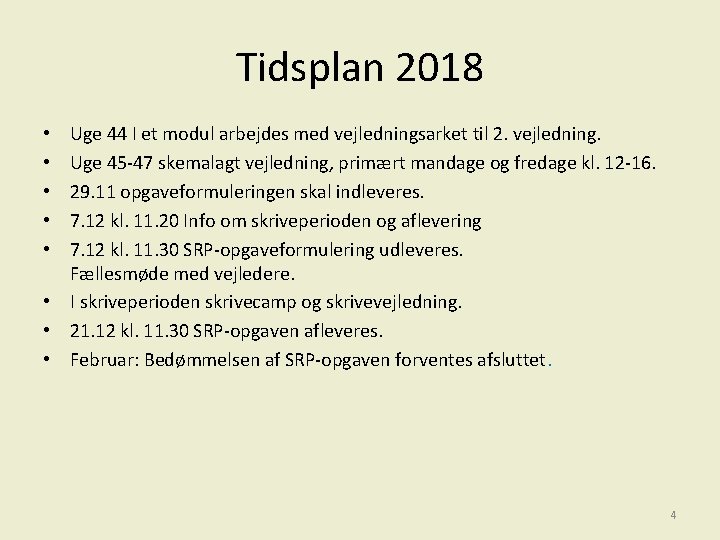 Tidsplan 2018

• Uge 44 I et modul arbejdes med vejledningsarket til 2. vejledning.
• Uge 45-47 skemalagt vejledning, primært mandage og fredage kl. 12-16.
• 29.11 opgaveformuleringen skal indleveres.
• 7.12 kl. 11.20 Info om skriveperioden og aflevering
• 7.12 kl. 11.30 SRP-opgaveformulering udleveres. Fællesmøde med vejledere.
• I skriveperioden skrivecamp og skrivevejledning.
• 21.12 kl. 11.30 SRP-opgaven afleveres.
• Februar: Bedømmelsen af SRP-opgaven forventes afsluttet.

4